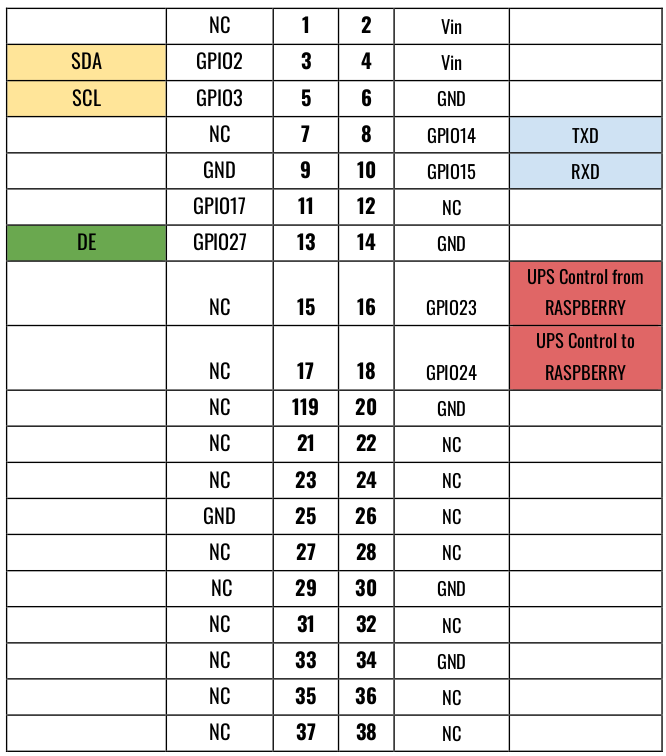 |  | NC | 1 | 2 | Vin |  |
|---|---|---|---|---|---|
| SDA | GPIO2 | 3 | 4 | Vin |  |
| SCL | GPIO3 | 5 | 6 | GND |  |
|  | NC | 7 | 8 | GPIO14 | TXD |
|  | GND | 9 | 10 | GPIO15 | RXD |
|  | GPIO17 | 11 | 12 | NC |  |
| DE | GPIO27 | 13 | 14 | GND |  |
|  | NC | 15 | 16 | GPIO23 | UPS Control from RASPBERRY |
|  | NC | 17 | 18 | GPIO24 | UPS Control to RASPBERRY |
|  | NC | 119 | 20 | GND |  |
|  | NC | 21 | 22 | NC |  |
|  | NC | 23 | 24 | NC |  |
|  | GND | 25 | 26 | NC |  |
|  | NC | 27 | 28 | NC |  |
|  | NC | 29 | 30 | GND |  |
|  | NC | 31 | 32 | NC |  |
|  | NC | 33 | 34 | GND |  |
|  | NC | 35 | 36 | NC |  |
|  | NC | 37 | 38 | NC |  |